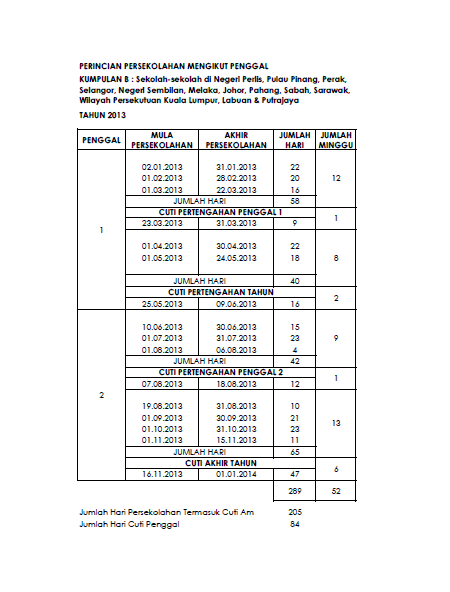 PERINCIAN PERSEKOLAHAN MENGIKUT PENGGAL

KUMPULAN B : Sekolah-sekolah di Negeri Perlis, Pulau Pinang, Perak, Selangor, Negeri Sembilan, Melaka, Johor, Pahang, Sabah, Sarawak, Wilayah Persekutuan Kuala Lumpur, Labuan & Putrajaya

TAHUN 2013

| PENGGAL | MULA PERSEKOLAHAN | AKHIR PERSEKOLAHAN | JUMLAH HARI | JUMLAH MINGGU |
|---|---|---|---|---|
| 1 | 02.01.2013 | 31.01.2013 | 22 | 12 |
| | 01.02.2013 | 28.02.2013 | 20 | |
| | 01.03.2013 | 22.03.2013 | 16 | |
| | JUMLAH HARI | | 58 | |
| | CUTI PERTENGAHAN PENGGAL 1 | | | 1 |
| | 23.03.2013 | 31.03.2013 | 9 | |
| | 01.04.2013 | 30.04.2013 | 22 | 8 |
| | 01.05.2013 | 24.05.2013 | 18 | |
| | JUMLAH HARI | | 40 | |
| | CUTI PERTENGAHAN TAHUN | | | 2 |
| | 25.05.2013 | 09.06.2013 | 16 | |
| 2 | 10.06.2013 | 30.06.2013 | 15 | 9 |
| | 01.07.2013 | 31.07.2013 | 23 | |
| | 01.08.2013 | 06.08.2013 | 4 | |
| | JUMLAH HARI | | 42 | |
| | CUTI PERTENGAHAN PENGGAL 2 | | | 1 |
| | 07.08.2013 | 18.08.2013 | 12 | |
| | 19.08.2013 | 31.08.2013 | 10 | 13 |
| | 01.09.2013 | 30.09.2013 | 21 | |
| | 01.10.2013 | 31.10.2013 | 23 | |
| | 01.11.2013 | 15.11.2013 | 11 | |
| | JUMLAH HARI | | 65 | |
| | CUTI AKHIR TAHUN | | | 6 |
| | 16.11.2013 | 01.01.2014 | 47 | |
| | | | 289 | 52 |

Jumlah Hari Persekolahan Termasuk Cuti Am 205
Jumlah Hari Cuti Penggal 84